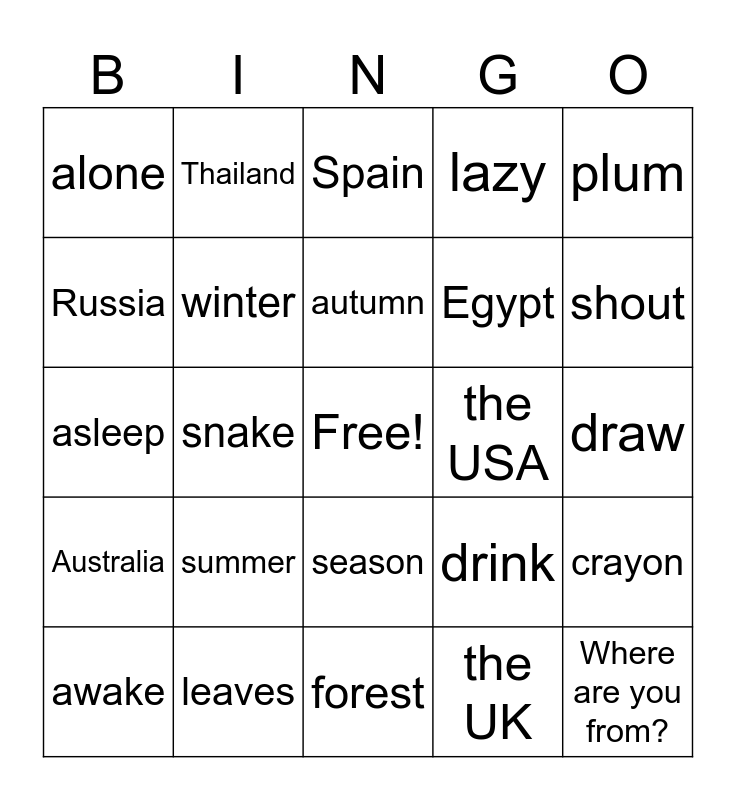 | B | I | N | G | O |
|---|---|---|---|---|
| alone | Thailand | Spain | lazy | plum |
| Russia | winter | autumn | Egypt | shout |
| asleep | snake | Free! | the USA | draw |
| Australia | summer | season | drink | crayon |
| awake | leaves | forest | the UK | Where are you from? |